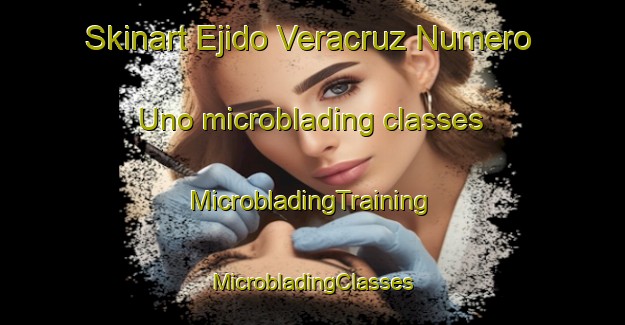 Skinart Ejido Veracruz Numero Uno microblading classes

MicrobladingTraining

MicrobladingClasses